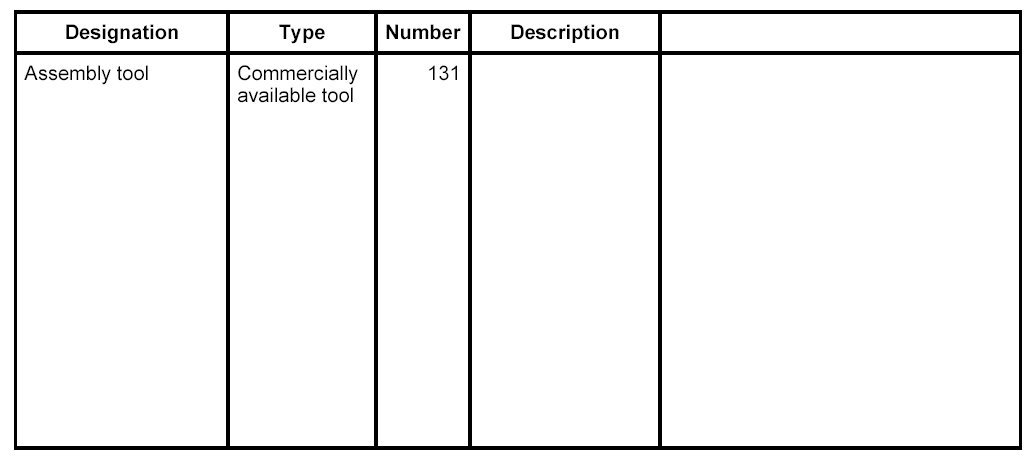 | Designation | Type | Number | Description | |
|---|---|---|---|---|
| Assembly tool | Commercially available tool | 131 | | |